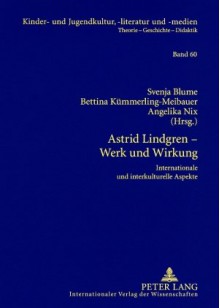 Kinder- und Jugendkultur, -literatur und -medien
Theorie – Geschichte – Didaktik

Band 60

Svenja Blume
Bettina Kümmerling-Meibauer
Angelika Nix
(Hrsg.)

Astrid Lindgren –
Werk und Wirkung

Internationale
und interkulturelle Aspekte

PETER LANG
Internationaler Verlag der Wissenschaften